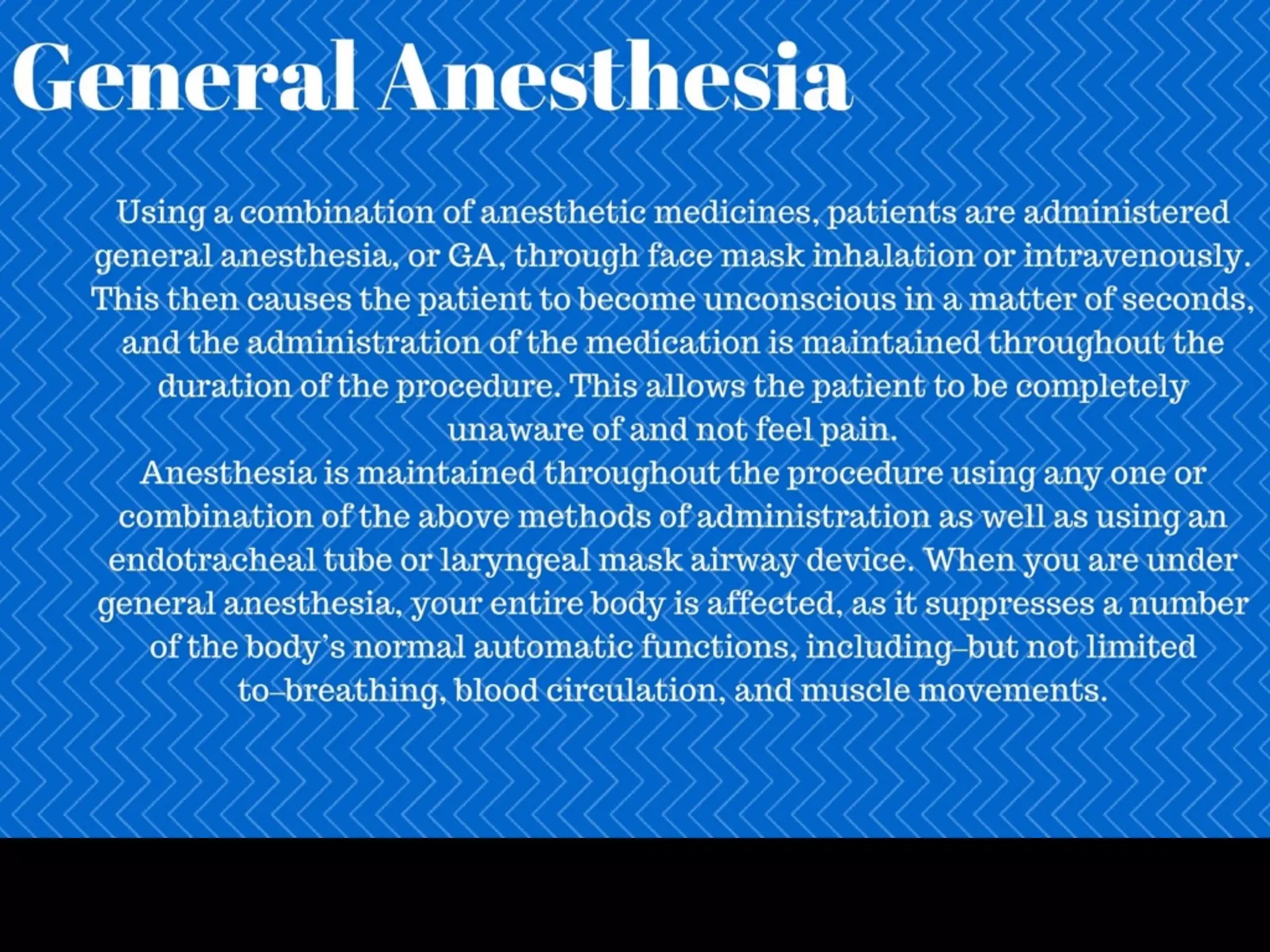 General Anesthesia

Using a combination of anesthetic medicines, patients are administered general anesthesia, or GA, through face mask inhalation or intravenously. This then causes the patient to become unconscious in a matter of seconds, and the administration of the medication is maintained throughout the duration of the procedure. This allows the patient to be completely unaware of and not feel pain.

Anesthesia is maintained throughout the procedure using any one or combination of the above methods of administration as well as using an endotracheal tube or laryngeal mask airway device. When you are under general anesthesia, your entire body is affected, as it suppresses a number of the body's normal automatic functions, including–but not limited to–breathing, blood circulation, and muscle movements.